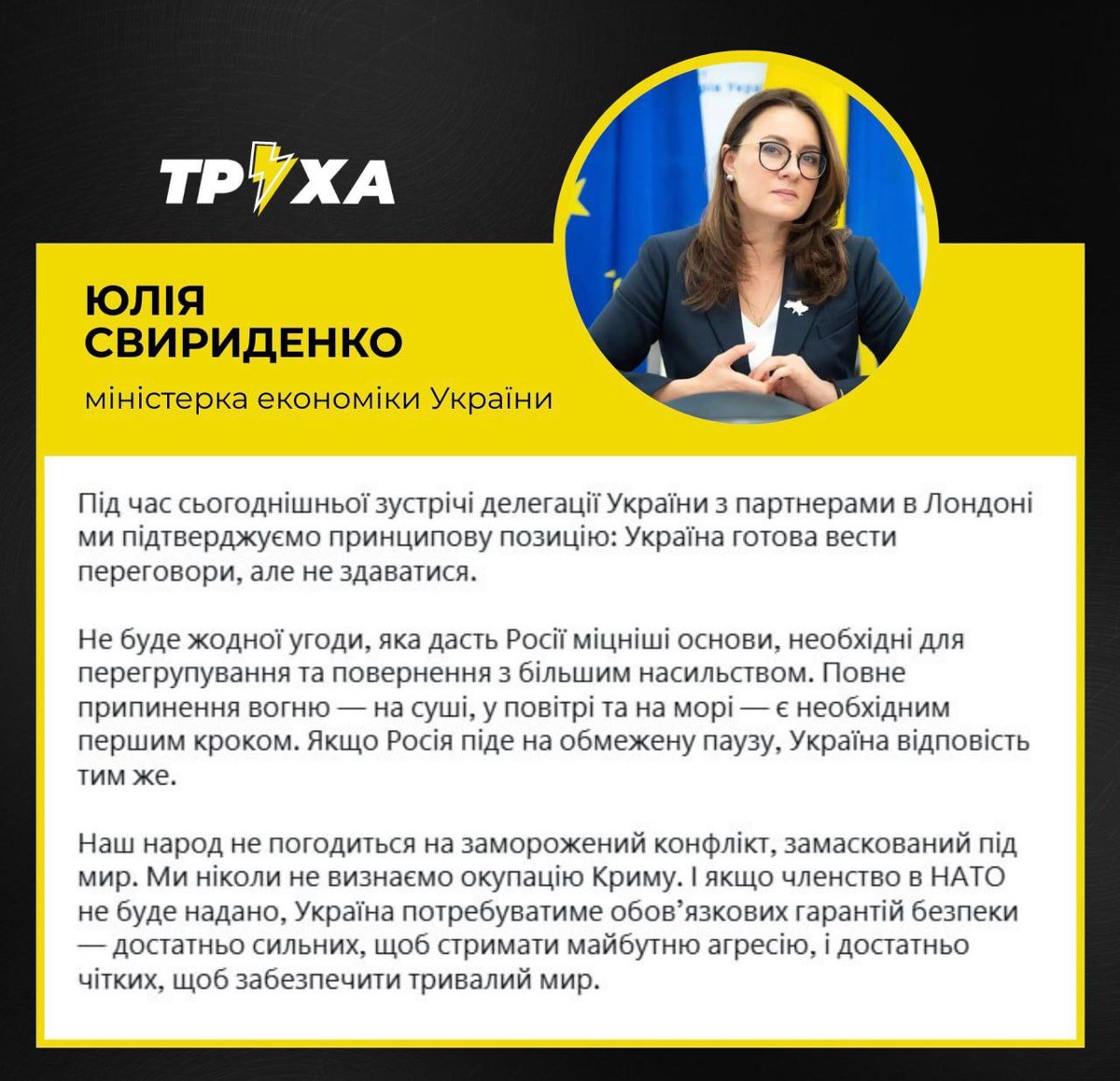 ТРУХА

ЮЛІЯ
СВИРИДЕНКО

міністерка економіки України

Під час сьогоднішньої зустрічі делегації України з партнерами в Лондоні ми підтверджуємо принципову позицію: Україна готова вести переговори, але не здаватися.

Не буде жодної угоди, яка дасть Росії міцніші основи, необхідні для перегрупування та повернення з більшим насильством. Повне припинення вогню — на суші, у повітрі та на морі — є необхідним першим кроком. Якщо Росія піде на обмежену паузу, Україна відповість тим же.

Наш народ не погодиться на заморожений конфлікт, замаскований під мир. Ми ніколи не визнаємо окупацію Криму. І якщо членство в НАТО не буде надано, Україна потребуватиме обов'язкових гарантій безпеки — достатньо сильних, щоб стримати майбутню агресію, і достатньо чітких, щоб забезпечити тривалий мир.